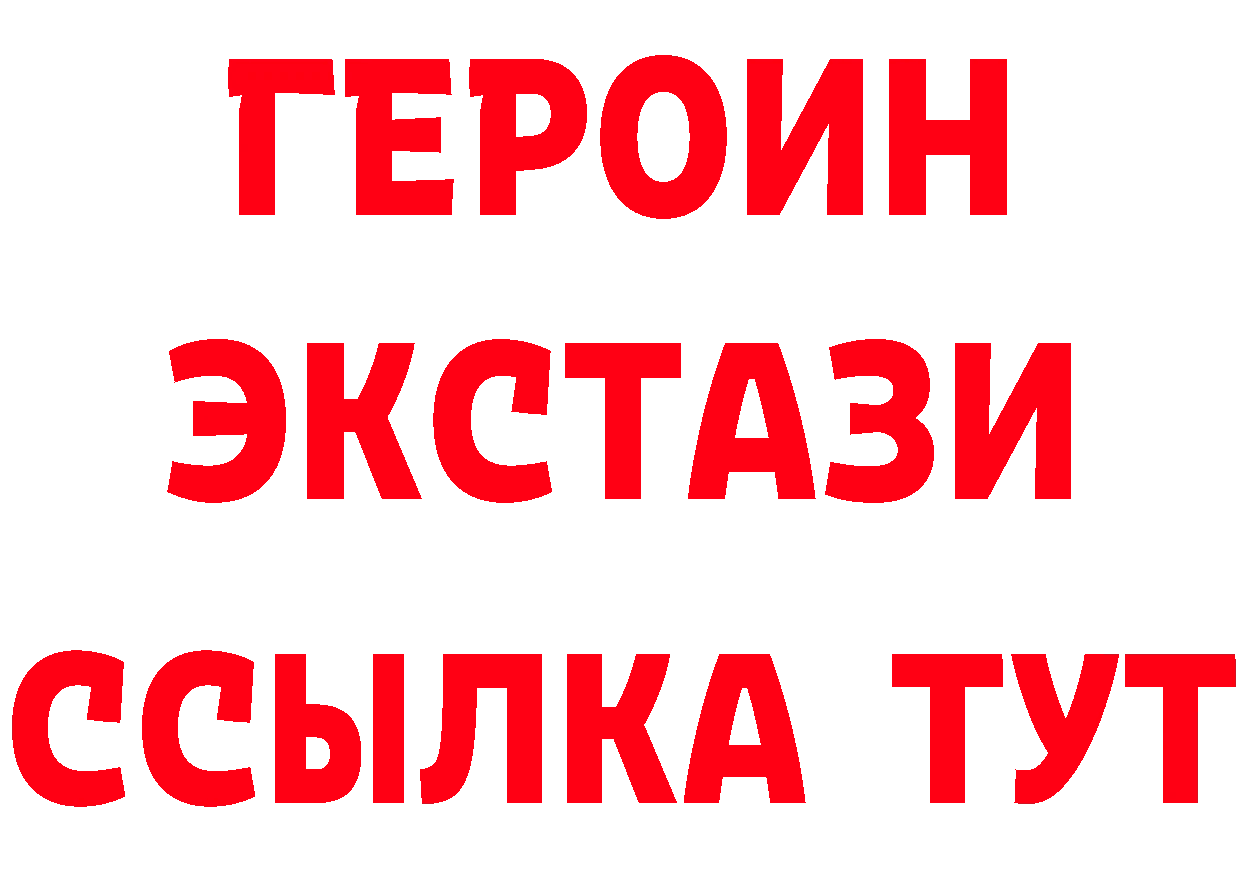 ГЕРОИН ЭКСТАЗИ ССЫЛКА ТУТ